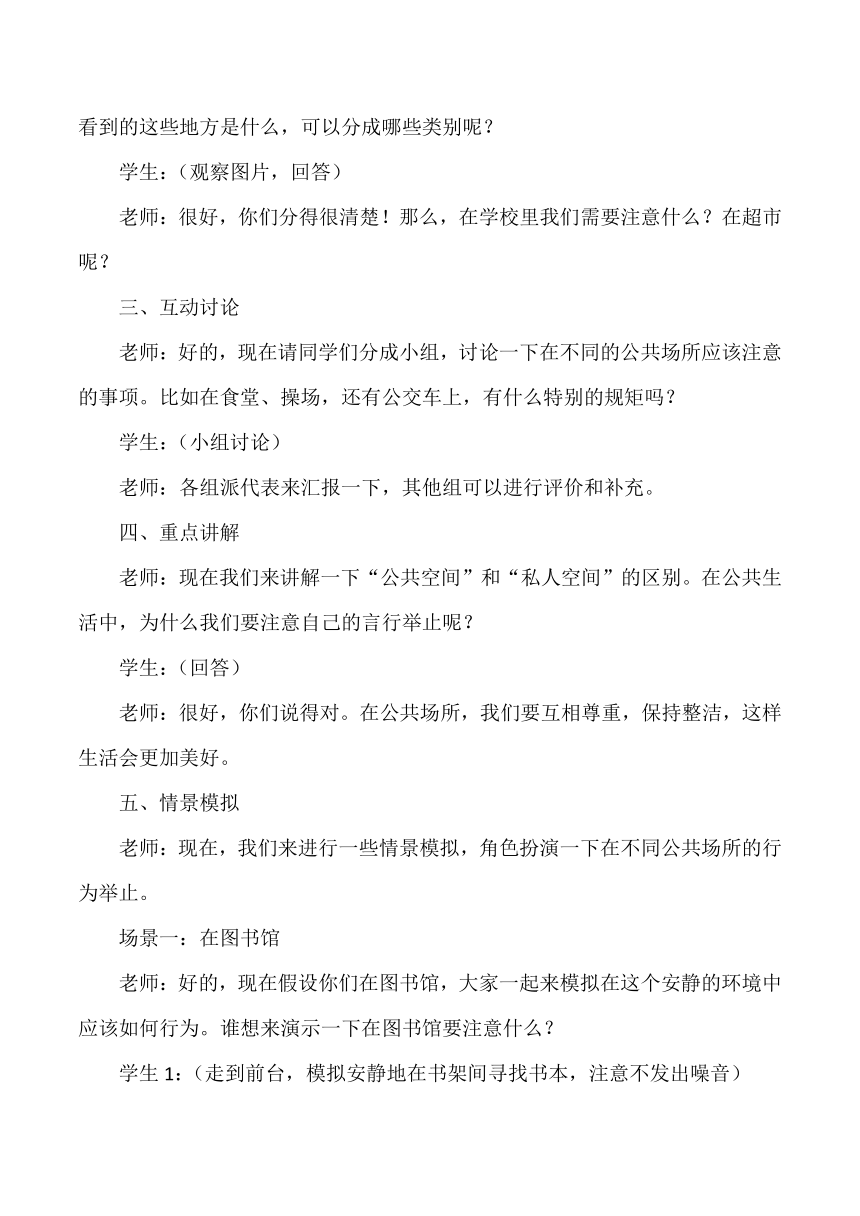 看到的这些地方是什么，可以分成哪些类别呢？

学生：（观察图片，回答）

老师：很好，你们分得很清楚！那么，在学校里我们需要注意什么？在超市呢？

三、互动讨论

老师：好的，现在请同学们分成小组，讨论一下在不同的公共场所应该注意的事项。比如在食堂、操场，还有公交车上，有什么特别的规矩吗？

学生：（小组讨论）

老师：各组派代表来汇报一下，其他组可以进行评价和补充。

四、重点讲解

老师：现在我们来讲解一下“公共空间”和“私人空间”的区别。在公共生活中，为什么我们要注意自己的言行举止呢？

学生：（回答）

老师：很好，你们说得对。在公共场所，我们要互相尊重，保持整洁，这样生活会更加美好。

五、情景模拟

老师：现在，我们来进行一些情景模拟，角色扮演一下在不同公共场所的行为举止。

场景一：在图书馆

老师：好的，现在假设你们在图书馆，大家一起来模拟在这个安静的环境中应该如何行为。谁想来演示一下在图书馆要注意什么？

学生 1：（走到前台，模拟安静地在书架间寻找书本，注意不发出噪音）